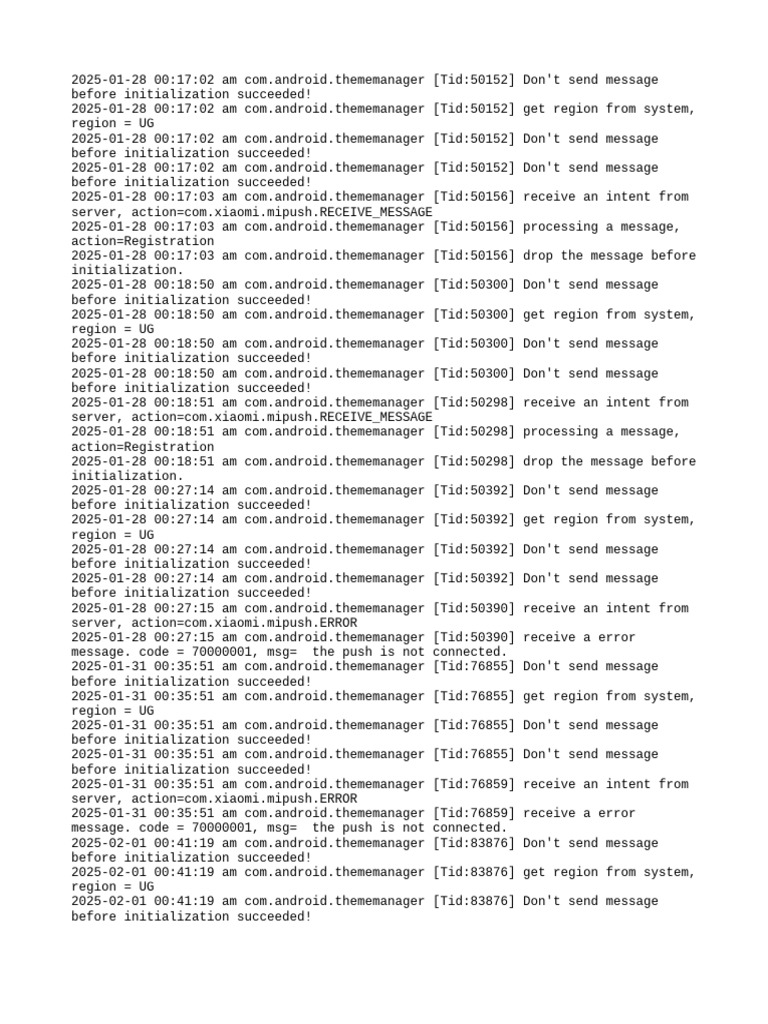 2025-01-28 00:17:02 am com.android.thememanager [Tid:50152] Don't send message before initialization succeeded!
2025-01-28 00:17:02 am com.android.thememanager [Tid:50152] get region from system, region = UG
2025-01-28 00:17:02 am com.android.thememanager [Tid:50152] Don't send message before initialization succeeded!
2025-01-28 00:17:02 am com.android.thememanager [Tid:50152] Don't send message before initialization succeeded!
2025-01-28 00:17:03 am com.android.thememanager [Tid:50156] receive an intent from server, action=com.xiaomi.mipush.RECEIVE_MESSAGE
2025-01-28 00:17:03 am com.android.thememanager [Tid:50156] processing a message, action=Registration
2025-01-28 00:17:03 am com.android.thememanager [Tid:50156] drop the message before initialization.
2025-01-28 00:18:50 am com.android.thememanager [Tid:50300] Don't send message before initialization succeeded!
2025-01-28 00:18:50 am com.android.thememanager [Tid:50300] get region from system, region = UG
2025-01-28 00:18:50 am com.android.thememanager [Tid:50300] Don't send message before initialization succeeded!
2025-01-28 00:18:50 am com.android.thememanager [Tid:50300] Don't send message before initialization succeeded!
2025-01-28 00:18:51 am com.android.thememanager [Tid:50298] receive an intent from server, action=com.xiaomi.mipush.RECEIVE_MESSAGE
2025-01-28 00:18:51 am com.android.thememanager [Tid:50298] processing a message, action=Registration
2025-01-28 00:18:51 am com.android.thememanager [Tid:50298] drop the message before initialization.
2025-01-28 00:27:14 am com.android.thememanager [Tid:50392] Don't send message before initialization succeeded!
2025-01-28 00:27:14 am com.android.thememanager [Tid:50392] get region from system, region = UG
2025-01-28 00:27:14 am com.android.thememanager [Tid:50392] Don't send message before initialization succeeded!
2025-01-28 00:27:14 am com.android.thememanager [Tid:50392] Don't send message before initialization succeeded!
2025-01-28 00:27:15 am com.android.thememanager [Tid:50390] receive an intent from server, action=com.xiaomi.mipush.ERROR
2025-01-28 00:27:15 am com.android.thememanager [Tid:50390] receive a error message. code = 70000001, msg=  the push is not connected.
2025-01-31 00:35:51 am com.android.thememanager [Tid:76855] Don't send message before initialization succeeded!
2025-01-31 00:35:51 am com.android.thememanager [Tid:76855] get region from system, region = UG
2025-01-31 00:35:51 am com.android.thememanager [Tid:76855] Don't send message before initialization succeeded!
2025-01-31 00:35:51 am com.android.thememanager [Tid:76855] Don't send message before initialization succeeded!
2025-01-31 00:35:51 am com.android.thememanager [Tid:76859] receive an intent from server, action=com.xiaomi.mipush.ERROR
2025-01-31 00:35:51 am com.android.thememanager [Tid:76859] receive a error message. code = 70000001, msg=  the push is not connected.
2025-02-01 00:41:19 am com.android.thememanager [Tid:83876] Don't send message before initialization succeeded!
2025-02-01 00:41:19 am com.android.thememanager [Tid:83876] get region from system, region = UG
2025-02-01 00:41:19 am com.android.thememanager [Tid:83876] Don't send message before initialization succeeded!